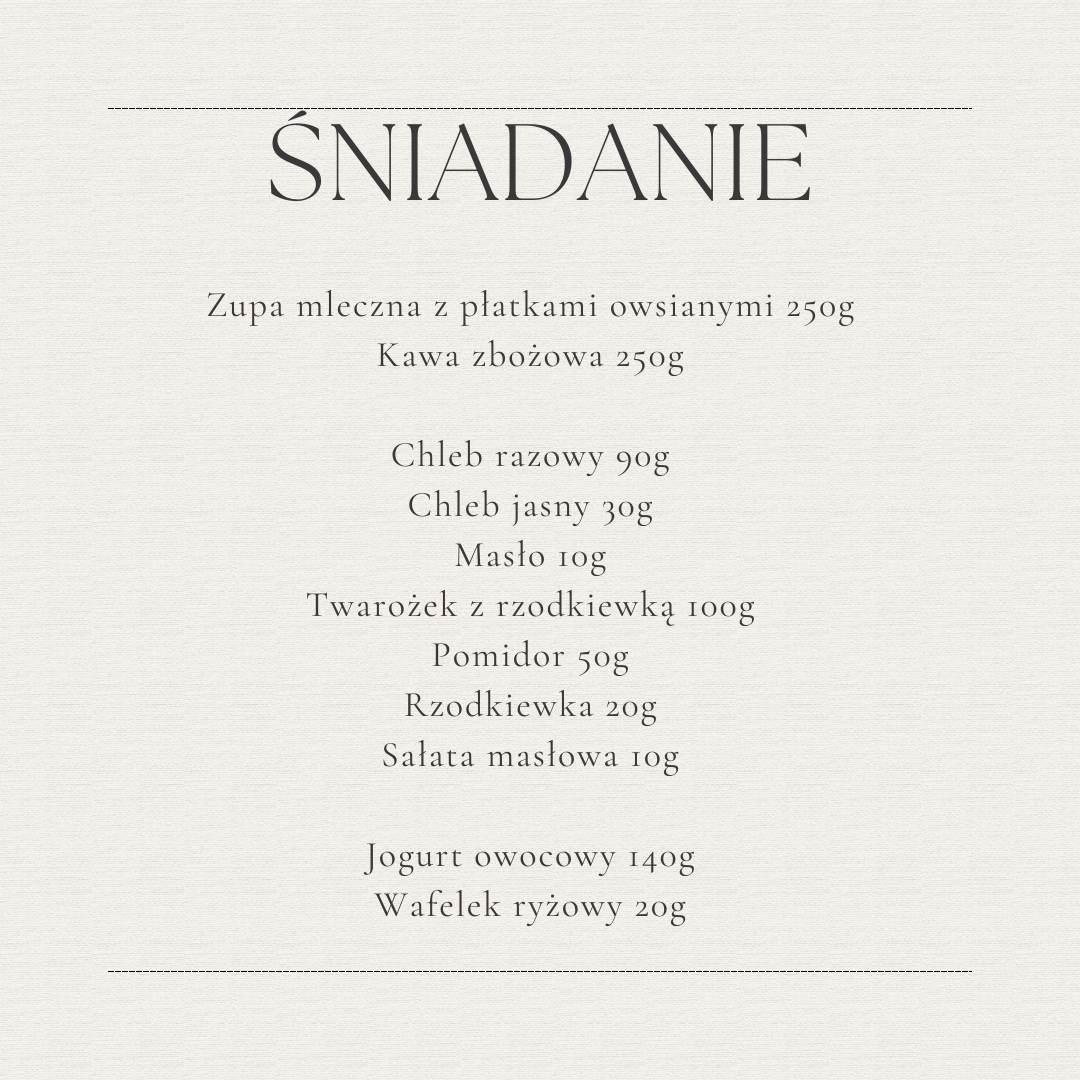 ŚNIADANIE

Zupa mleczna z płatkami owsianymi 250g
Kawa zbożowa 250g

Chleb razowy 90g
Chleb jasny 30g
Masło 10g
Twarożek z rzodkiewką 100g
Pomidor 50g
Rzodkiewka 20g
Sałata masłowa 10g

Jogurt owocowy 140g
Wafelek ryżowy 20g